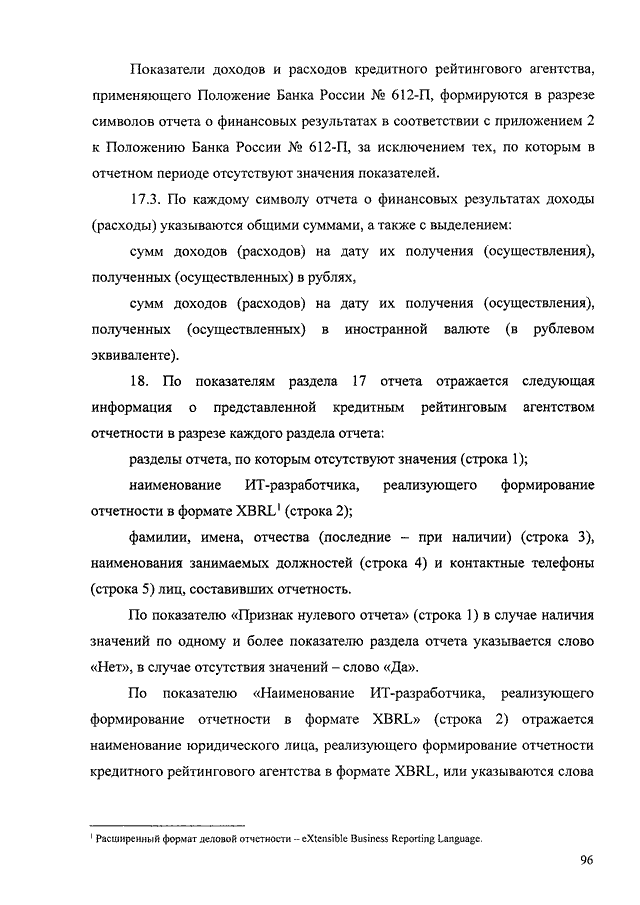 Показатели доходов и расходов кредитного рейтингового агентства, применяющего Положение Банка России № 612-П, формируются в разрезе символов отчета о финансовых результатах в соответствии с приложением 2 к Положению Банка России № 612-П, за исключением тех, по которым в отчетном периоде отсутствуют значения показателей.

17.3. По каждому символу отчета о финансовых результатах доходы (расходы) указываются общими суммами, а также с выделением:

сумм доходов (расходов) на дату их получения (осуществления), полученных (осуществленных) в рублях,

сумм доходов (расходов) на дату их получения (осуществления), полученных (осуществленных) в иностранной валюте (в рублевом эквиваленте).

18. По показателям раздела 17 отчета отражается следующая информация о представленной кредитным рейтинговым агентством отчетности в разрезе каждого раздела отчета:

разделы отчета, по которым отсутствуют значения (строка 1);

наименование ИТ-разработчика, реализующего формирование отчетности в формате XBRL$^1$ (строка 2);

фамилии, имена, отчества (последние – при наличии) (строка 3), наименования занимаемых должностей (строка 4) и контактные телефоны (строка 5) лиц, составивших отчетность.

По показателю «Признак нулевого отчета» (строка 1) в случае наличия значений по одному и более показателю раздела отчета указывается слово «Нет», в случае отсутствия значений – слово «Да».

По показателю «Наименование ИТ-разработчика, реализующего формирование отчетности в формате XBRL» (строка 2) отражается наименование юридического лица, реализующего формирование отчетности кредитного рейтингового агентства в формате XBRL, или указываются слова

$^1$ Расширенный формат деловой отчетности – eXtensible Business Reporting Language.

96